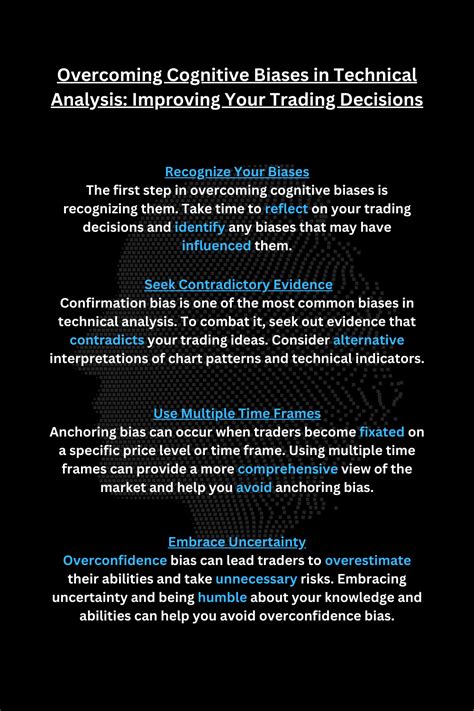 Overcoming Cognitive Biases in Technical Analysis: Improving Your Trading Decisions

Recognize Your Biases
The first step in overcoming cognitive biases is recognizing them. Take time to reflect on your trading decisions and identify any biases that may have influenced them.

Seek Contradictory Evidence
Confirmation bias is one of the most common biases in technical analysis. To combat it, seek out evidence that contradicts your trading ideas. Consider alternative interpretations of chart patterns and technical indicators.

Use Multiple Time Frames
Anchoring bias can occur when traders become fixated on a specific price level or time frame. Using multiple time frames can provide a more comprehensive view of the market and help you avoid anchoring bias.

Embrace Uncertainty
Overconfidence bias can lead traders to overestimate their abilities and take unnecessary risks. Embracing uncertainty and being humble about your knowledge and abilities can help you avoid overconfidence bias.